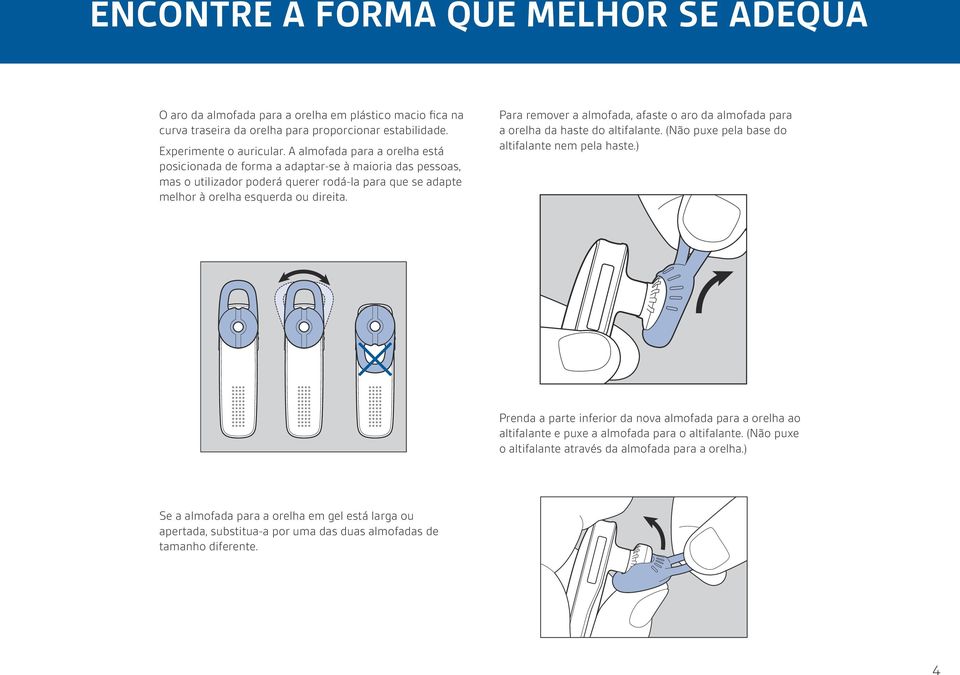 ENCONTRE A FORMA QUE MELHOR SE ADEQUA

O aro da almofada para a orelha em plástico macio fica na curva traseira da orelha para proporcionar estabilidade.

Experimente o auricular. A almofada para a orelha está posicionada de forma a adaptar-se à maioria das pessoas, mas o utilizador poderá querer rodá-la para que se adapte melhor à orelha esquerda ou direita.

Se a almofada para a orelha em gel está larga ou apertada, substitua-a por uma das duas almofadas de tamanho diferente.

Para remover a almofada, afaste o aro da almofada para a orelha da haste do altifalante. (Não puxe pela base do altifalante nem pela haste.)

Prenda a parte inferior da nova almofada para a orelha ao altifalante e puxe a almofada para o altifalante. (Não puxe o altifalante através da almofada para a orelha.)

4